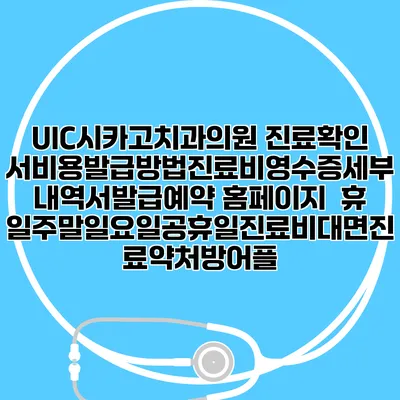 UIC시카고치과의원 진료확인서비용발급방법진료비영수증세부내역서발급예약 홈페이지 휴일주말일요일공휴일진료비대면진료약처방어플